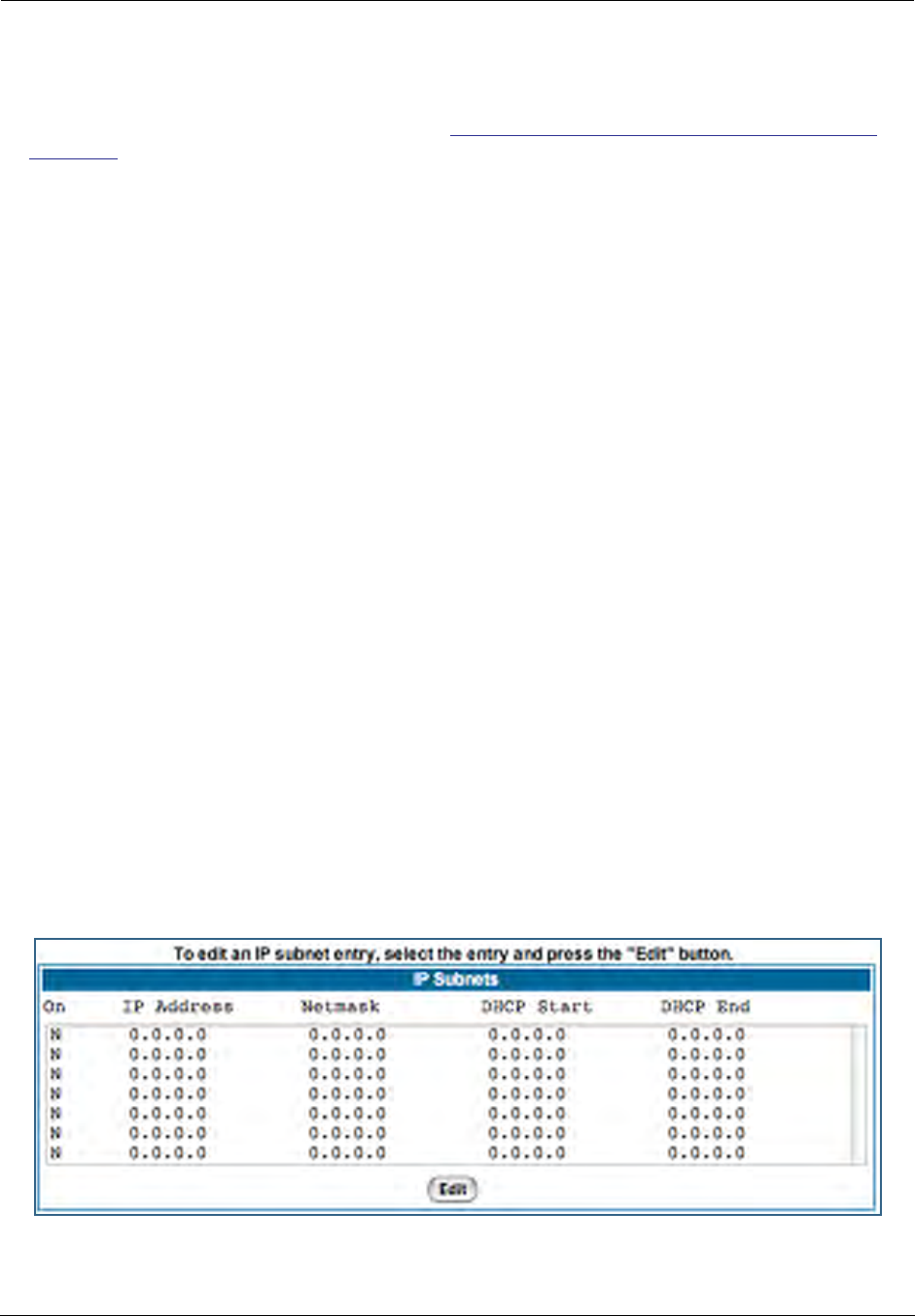 To edit an IP subnet entry, select the entry and press the "Edit" button.

IP Subnets

| On | IP Address | Netmask | DHCP Start | DHCP End |
|---|---|---|---|---|
| N | 0.0.0.0 | 0.0.0.0 | 0.0.0.0 | 0.0.0.0 |
| N | 0.0.0.0 | 0.0.0.0 | 0.0.0.0 | 0.0.0.0 |
| N | 0.0.0.0 | 0.0.0.0 | 0.0.0.0 | 0.0.0.0 |
| N | 0.0.0.0 | 0.0.0.0 | 0.0.0.0 | 0.0.0.0 |
| N | 0.0.0.0 | 0.0.0.0 | 0.0.0.0 | 0.0.0.0 |
| N | 0.0.0.0 | 0.0.0.0 | 0.0.0.0 | 0.0.0.0 |
| N | 0.0.0.0 | 0.0.0.0 | 0.0.0.0 | 0.0.0.0 |

Edit